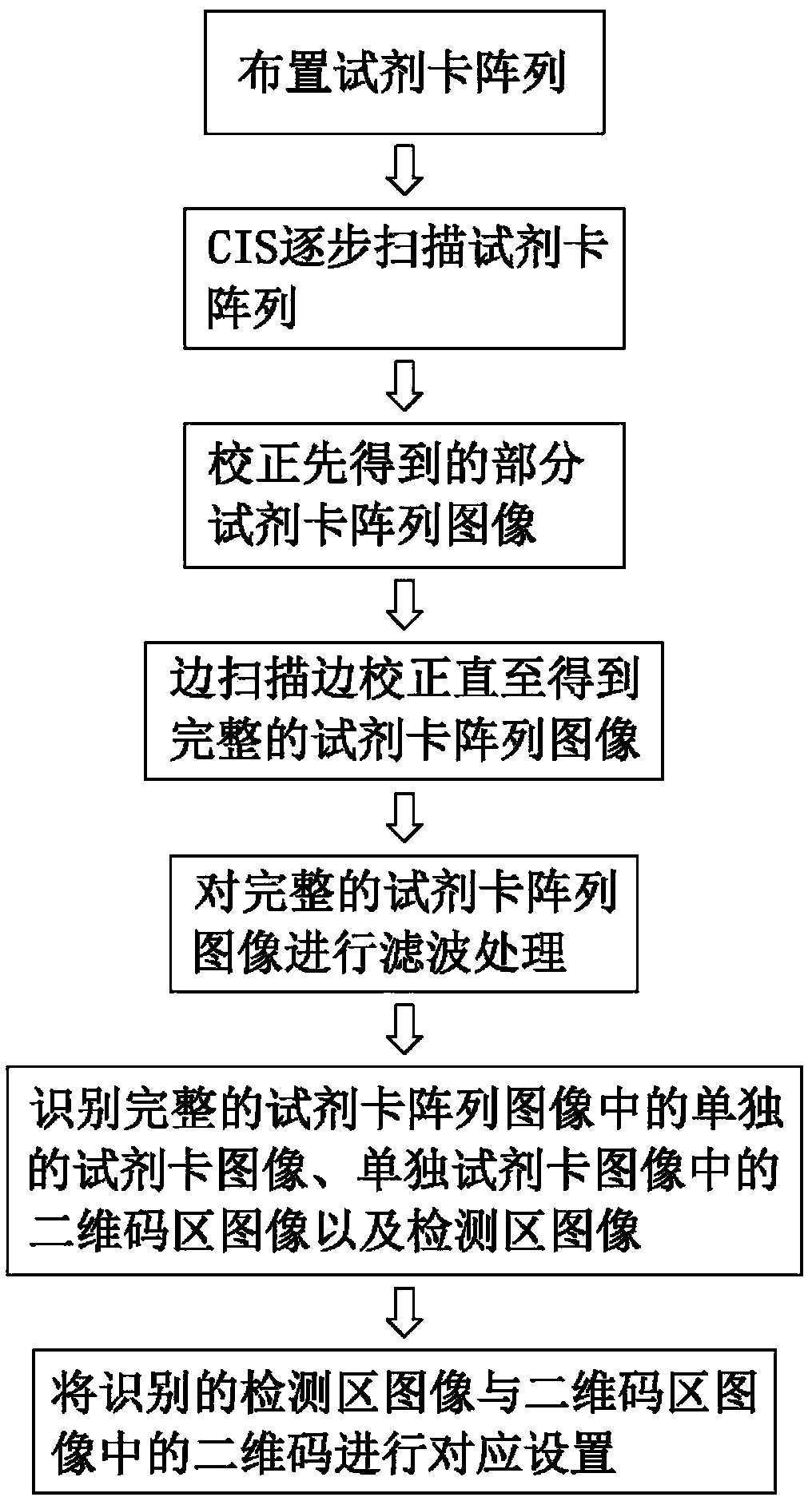 布置试剂卡阵列

CIS逐步扫描试剂卡阵列

校正先得到的部分试剂卡阵列图像

边扫描边校正直至得到完整的试剂卡阵列图像

对完整的试剂卡阵列图像进行滤波处理

识别完整的试剂卡阵列图像中的单独的试剂卡图像、单独试剂卡图像中的二维码区图像以及检测区图像

将识别的检测区图像与二维码区图像中的二维码进行对应设置